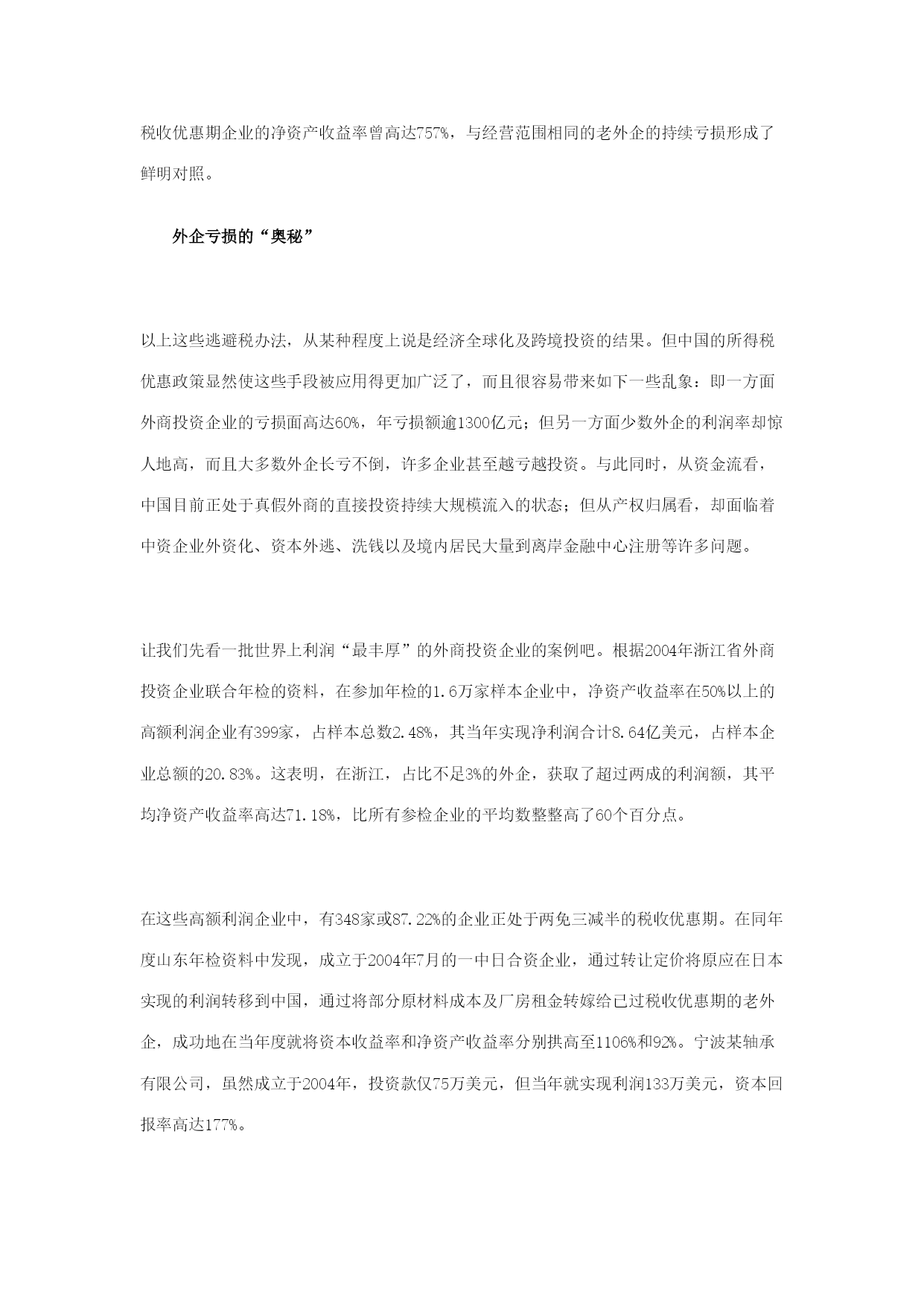 税收优惠期企业的净资产收益率曾高达757%，与经营范围相同的老外企的持续亏损形成了鲜明对照。

外企亏损的“奥秘”

以上这些逃避税办法，从某种程度上说是经济全球化及跨境投资的结果。但中国的所得税优惠政策显然使这些手段被应用得更加广泛了，而且很容易带来如下一些乱象：即一方面外商投资企业的亏损面高达60%，年亏损额逾1300亿元；但另一方面少数外企的利润率却惊人地高，而且大多数外企长亏不倒，许多企业甚至越亏越投资。与此同时，从资金流看，中国目前正处于真假外商的直接投资持续大规模流入的状态；但从产权归属看，却面临着中资企业外资化、资本外逃、洗钱以及境内居民大量到离岸金融中心注册等许多问题。

让我们先看一批世界上利润“最丰厚”的外商投资企业的案例吧。根据2004年浙江省外商投资企业联合年检的资料，在参加年检的1.6万家样本企业中，净资产收益率在50%以上的高额利润企业有399家，占样本总数2.48%，其当年实现净利润合计8.64亿美元，占样本企业总额的20.83%。这表明，在浙江，占比不足3%的外企，获取了超过两成的利润额，其平均净资产收益率高达71.18%，比所有参检企业的平均数整整高了60个百分点。

在这些高额利润企业中，有348家或87.22%的企业正处于两免三减半的税收优惠期。在同年度山东年检资料中发现，成立于2004年7月的一中日合资企业，通过转让定价将原应在日本实现的利润转移到中国，通过将部分原材料成本及厂房租金转嫁给已过税收优惠期的老外企，成功地在当年度就将资本收益率和净资产收益率分别拱高至1106%和92%。宁波某轴承有限公司，虽然成立于2004年，投资款仅75万美元，但当年就实现利润133万美元，资本回报率高达177%。